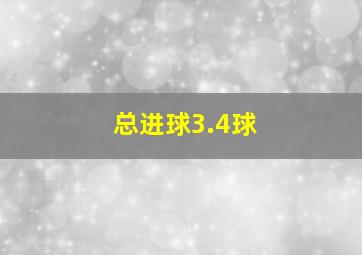 总进球3.4球